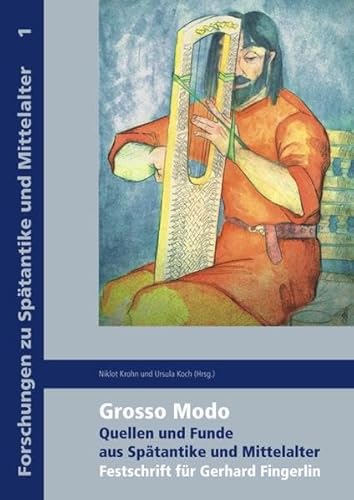 Forschungen zu Spätantike und Mittelalter 1

Niklot Krohn und Ursula Koch (Hrsg.)

Grosso Modo
Quellen und Funde aus Spätantike und Mittelalter
Festschrift für Gerhard Fingerlin